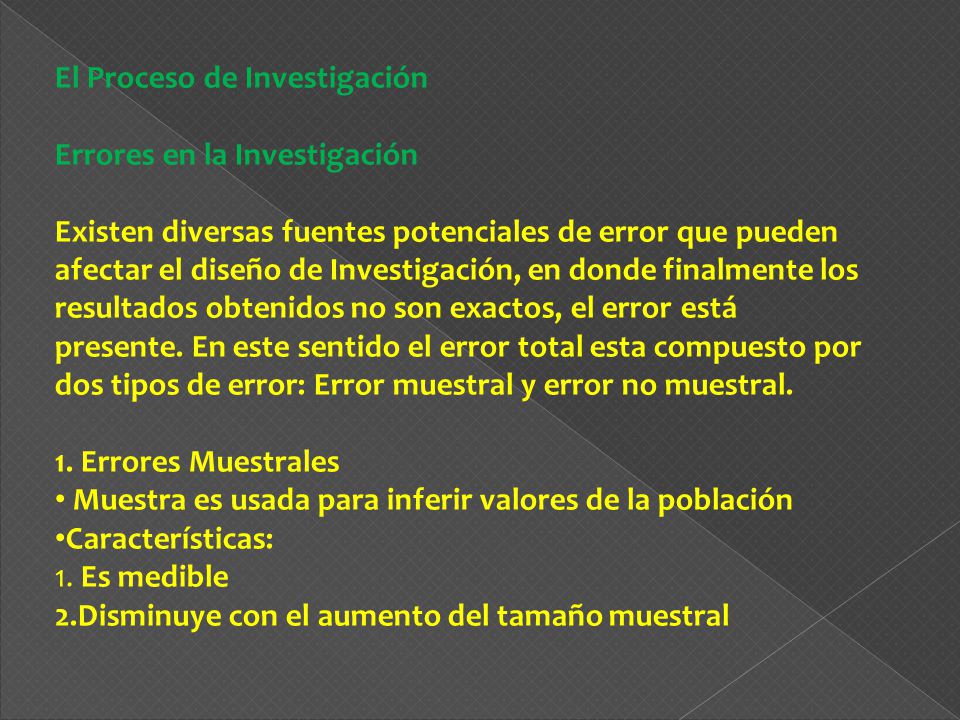 El Proceso de Investigación

Errores en la Investigación

Existen diversas fuentes potenciales de error que pueden afectar el diseño de Investigación, en donde finalmente los resultados obtenidos no son exactos, el error está presente. En este sentido el error total esta compuesto por dos tipos de error: Error muestral y error no muestral.

1. Errores Muestrales
• Muestra es usada para inferir valores de la población
•Características:
1. Es medible
2.Disminuye con el aumento del tamaño muestral